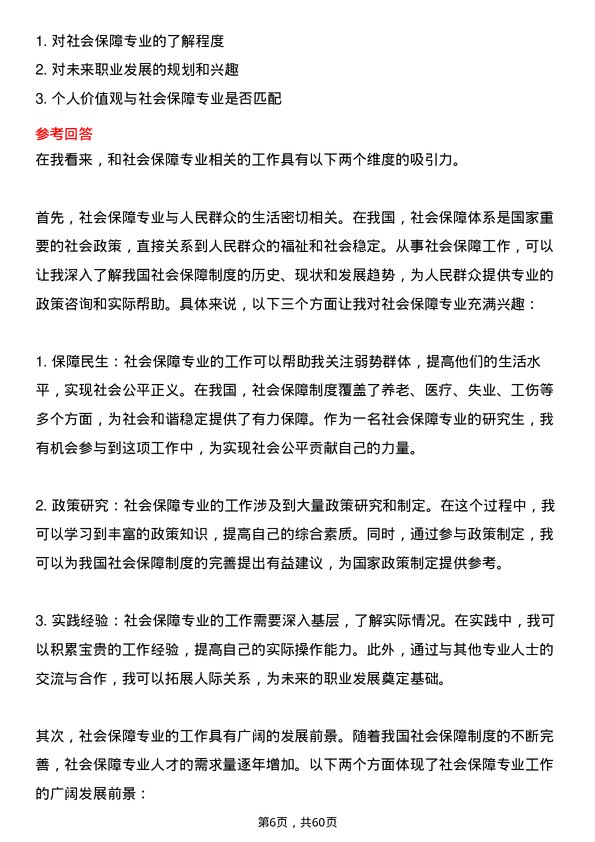 1. 对社会保障专业的了解程度
2. 对未来职业发展的规划和兴趣
3. 个人价值观与社会保障专业是否匹配

参考回答
在我看来，和社会保障专业相关的工作具有以下两个维度的吸引力。

首先，社会保障专业与人民群众的生活密切相关。在我国，社会保障体系是国家重要的社会政策，直接关系到人民群众的福祉和社会稳定。从事社会保障工作，可以让我深入了解我国社会保障制度的历史、现状和发展趋势，为人民群众提供专业的政策咨询和实际帮助。具体来说，以下三个方面让我对社会保障专业充满兴趣：

1. 保障民生：社会保障专业的工作可以帮助我关注弱势群体，提高他们的生活水平，实现社会公平正义。在我国，社会保障制度覆盖了养老、医疗、失业、工伤等多个方面，为社会和谐稳定提供了有力保障。作为一名社会保障专业的研究生，我有机会参与到这项工作中，为实现社会公平贡献自己的力量。

2. 政策研究：社会保障专业的工作涉及到大量政策研究和制定。在这个过程中，我可以学习到丰富的政策知识，提高自己的综合素质。同时，通过参与政策制定，我可以为我国社会保障制度的完善提出有益建议，为国家政策制定提供参考。

3. 实践经验：社会保障专业的工作需要深入基层，了解实际情况。在实践中，我可以积累宝贵的工作经验，提高自己的实际操作能力。此外，通过与其他专业人士的交流与合作，我可以拓展人际关系，为未来的职业发展奠定基础。

其次，社会保障专业的工作具有广阔的发展前景。随着我国社会保障制度的不断完善，社会保障专业人才的需求量逐年增加。以下两个方面体现了社会保障专业工作的广阔发展前景：

第6页，共60页